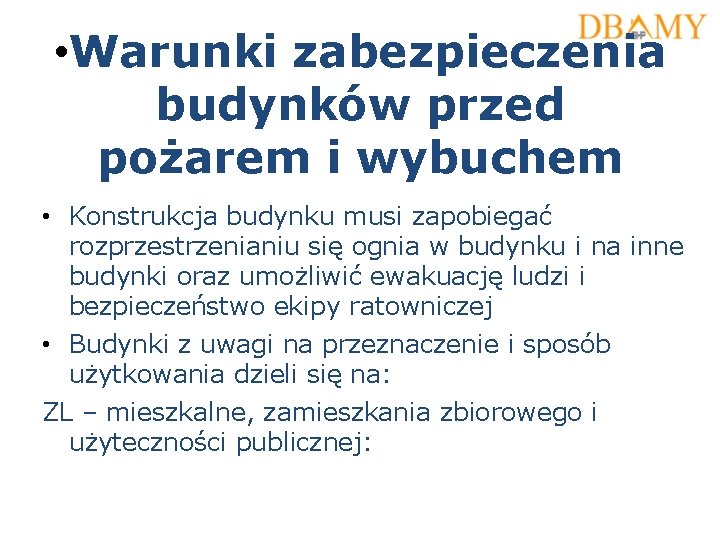 DBAMY

• Warunki zabezpieczenia budynków przed pożarem i wybuchem

• Konstrukcja budynku musi zapobiegać rozprzestrzenianiu się ognia w budynku i na inne budynki oraz umożliwić ewakuację ludzi i bezpieczeństwo ekipy ratowniczej
• Budynki z uwagi na przeznaczenie i sposób użytkowania dzieli się na:

ZL – mieszkalne, zamieszkania zbiorowego i użyteczności publicznej: